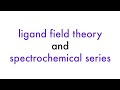 ligand field theory
and
spectrochemical series